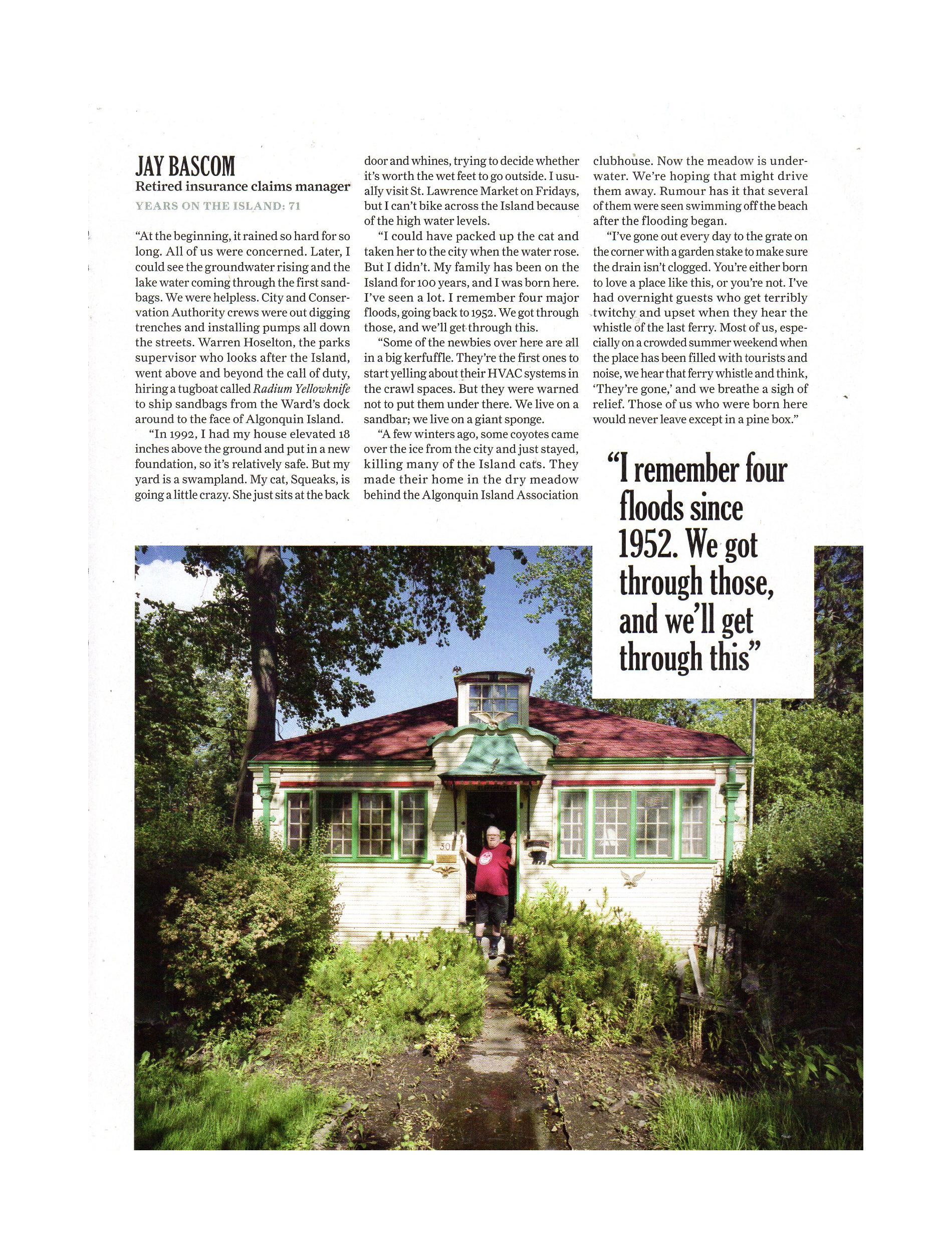 JAY BASCOM
Retired insurance claims manager
YEARS ON THE ISLAND: 71

"At the beginning, it rained so hard for so long. All of us were concerned. Later, I could see the groundwater rising and the lake water coming through the first sandbags. We were helpless. City and Conservation Authority crews were out digging trenches and installing pumps all down the streets. Warren Hoselton, the parks supervisor who looks after the Island, went above and beyond the call of duty, hiring a tugboat called Radium Yellowknife to ship sandbags from the Ward's dock around to the face of Algonquin Island.

"In 1992, I had my house elevated 18 inches above the ground and put in a new foundation, so it's relatively safe. But my yard is a swampland. My cat, Squeaks, is going a little crazy. She just sits at the back door and whines, trying to decide whether it's worth the wet feet to go outside. I usually visit St. Lawrence Market on Fridays, but I can't bike across the Island because of the high water levels.

"I could have packed up the cat and taken her to the city when the water rose. But I didn't. My family has been on the Island for 100 years, and I was born here. I've seen a lot. I remember four major floods, going back to 1952. We got through those, and we'll get through this.

"Some of the newbies over here are all in a big kerfuffle. They're the first ones to start yelling about their HVAC systems in the crawl spaces. But they were warned not to put them under there. We live on a sandbar; we live on a giant sponge.

"A few winters ago, some coyotes came over the ice from the city and just stayed, killing many of the Island cats. They made their home in the dry meadow behind the Algonquin Island Association clubhouse. Now the meadow is underwater. We're hoping that might drive them away. Rumour has it that several of them were seen swimming off the beach after the flooding began.

"I've gone out every day to the grate on the corner with a garden stake to make sure the drain isn't clogged. You're either born to love a place like this, or you're not. I've had overnight guests who get terribly twitchy and upset when they hear the whistle of the last ferry. Most of us, especially on a crowded summer weekend when the place has been filled with tourists and noise, we hear that ferry whistle and think, 'They're gone,' and we breathe a sigh of relief. Those of us who were born here would never leave except in a pine box."

"I remember four floods since 1952. We got through those, and we'll get through this"

30